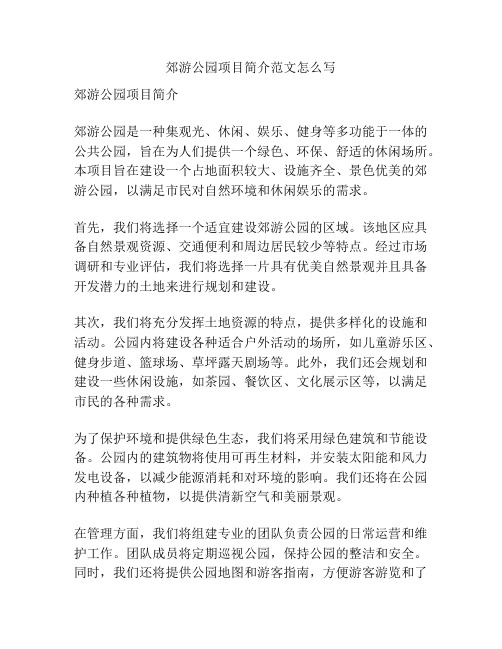 郊游公园项目简介范文怎么写

郊游公园项目简介

郊游公园是一种集观光、休闲、娱乐、健身等多功能于一体的公共公园，旨在为人们提供一个绿色、环保、舒适的休闲场所。本项目旨在建设一个占地面积较大、设施齐全、景色优美的郊游公园，以满足市民对自然环境和休闲娱乐的需求。

首先，我们将选择一个适宜建设郊游公园的区域。该地区应具备自然景观资源、交通便利和周边居民较少等特点。经过市场调研和专业评估，我们将选择一片具有优美自然景观并且具备开发潜力的土地来进行规划和建设。

其次，我们将充分发挥土地资源的特点，提供多样化的设施和活动。公园内将建设各种适合户外活动的场所，如儿童游乐区、健身步道、篮球场、草坪露天剧场等。此外，我们还会规划和建设一些休闲设施，如茶园、餐饮区、文化展示区等，以满足市民的各种需求。

为了保护环境和提供绿色生态，我们将采用绿色建筑和节能设备。公园内的建筑物将使用可再生材料，并安装太阳能和风力发电设备，以减少能源消耗和对环境的影响。我们还将在公园内种植各种植物，以提供清新空气和美丽景观。

在管理方面，我们将组建专业的团队负责公园的日常运营和维护工作。团队成员将定期巡视公园，保持公园的整洁和安全。同时，我们还将提供公园地图和游客指南，方便游客游览和了